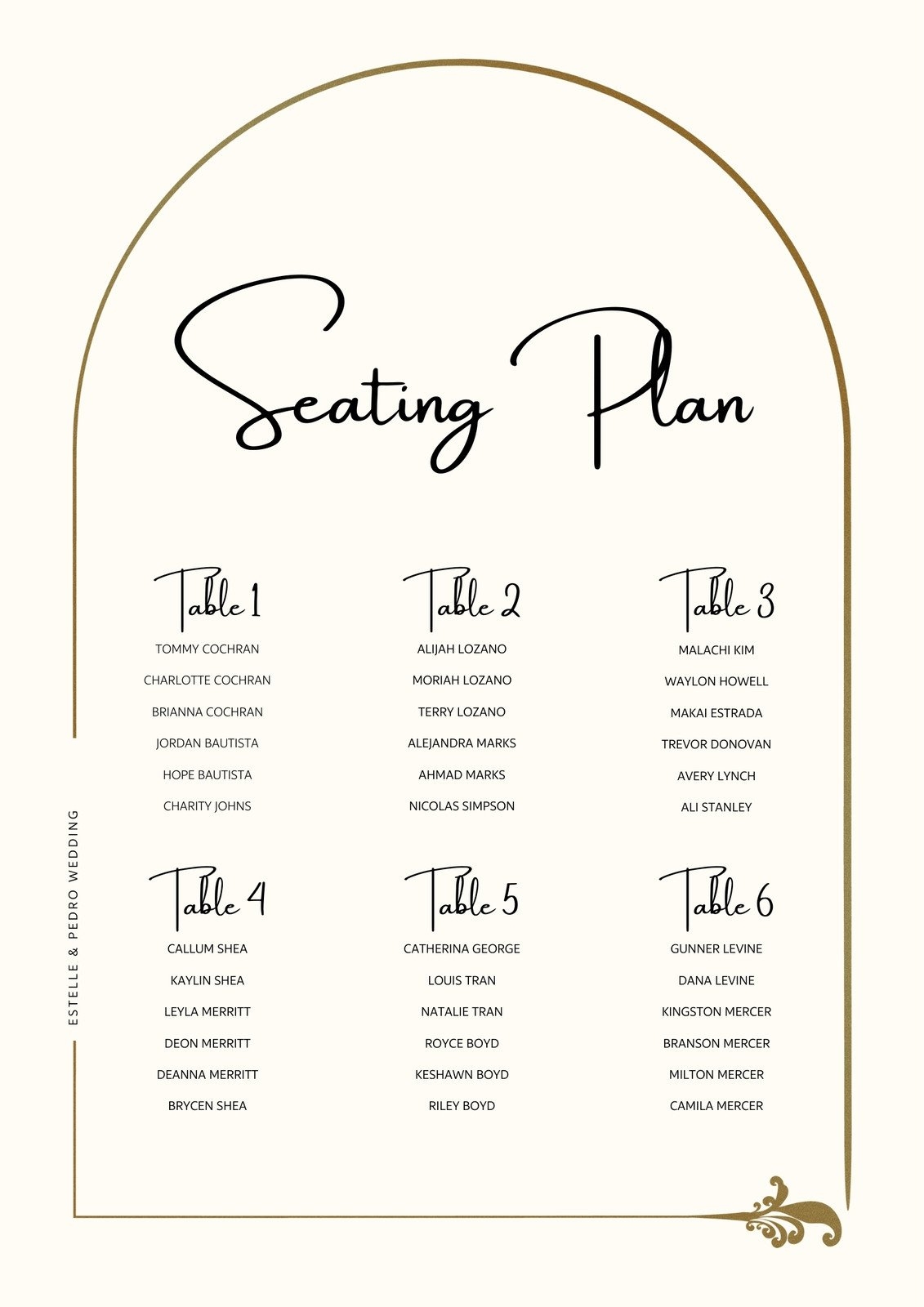 Seating Plan

Table 1
TOMMY COCHRAN
CHARLOTTE COCHRAN
BRIANNA COCHRAN
JORDAN BAUTISTA
HOPE BAUTISTA
CHARITY JOHNS

Table 2
ALIJAH LOZANO
MORIAH LOZANO
TERRY LOZANO
ALEJANDRA MARKS
AHMAD MARKS
NICOLAS SIMPSON

Table 3
MALACHI KIM
WAYLON HOWELL
MAKAI ESTRADA
TREVOR DONOVAN
AVERY LYNCH
ALI STANLEY

Table 4
CALLUM SHEA
KAYLIN SHEA
LEYLA MERRITT
DEON MERRITT
DEANNA MERRITT
BRYCEN SHEA

Table 5
CATHERINA GEORGE
LOUIS TRAN
NATALIE TRAN
ROYCE BOYD
KESHAWN BOYD
RILEY BOYD

Table 6
GUNNER LEVINE
DANA LEVINE
KINGSTON MERCER
BRANSON MERCER
MILTON MERCER
CAMILA MERCER

ESTELLE & PEDRO WEDDING